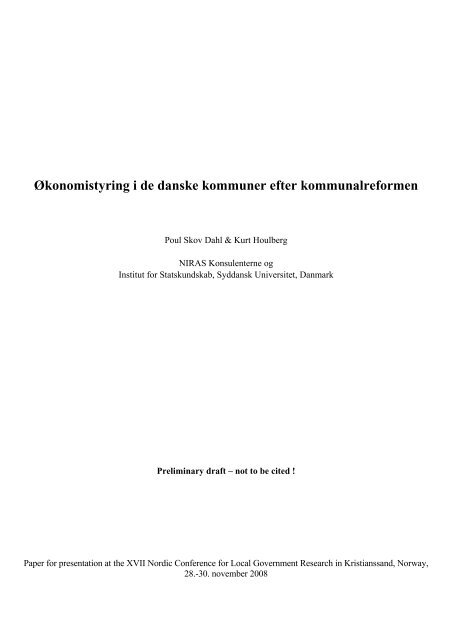 Økonomistyring i de danske kommuner efter kommunalreformen

Poul Skov Dahl & Kurt Houlberg

NIRAS Konsulenterne og
Institut for Statskundskab, Syddansk Universitet, Danmark

Preliminary draft – not to be cited !

Paper for presentation at the XVII Nordic Conference for Local Government Research in Kristianssand, Norway, 28.-30. november 2008